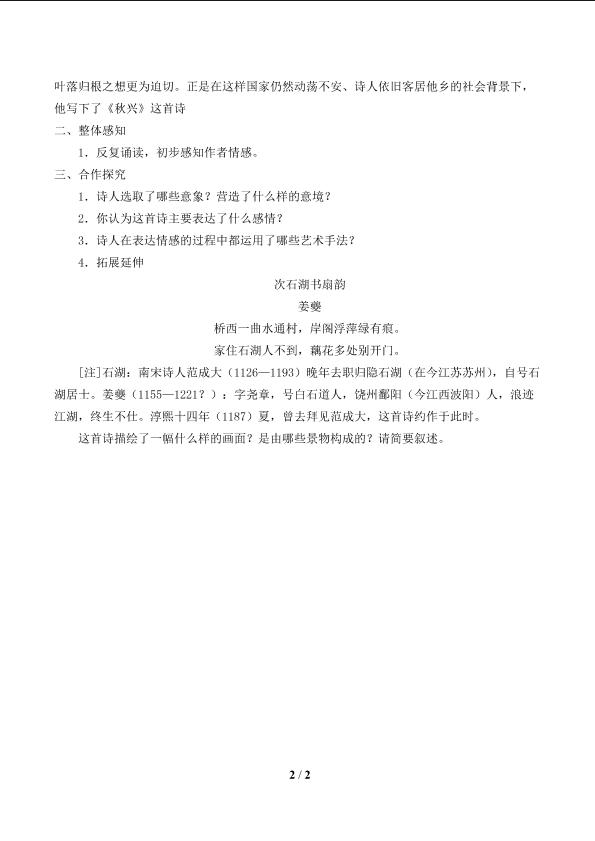 叶落归根之想更为迫切。正是在这样国家仍然动荡不安、诗人依旧客居他乡的社会背景下，他写下了《秋兴》这首诗

二、整体感知

1．反复诵读，初步感知作者情感。

三、合作探究

1．诗人选取了哪些意象？营造了什么样的意境？

2．你认为这首诗主要表达了什么感情？

3．诗人在表达情感的过程中都运用了哪些艺术手法？

4．拓展延伸

次石湖书扇韵

姜夔

桥西一曲水通村，岸阁浮萍绿有痕。

家住石湖人不到，藕花多处别开门。

[注]石湖：南宋诗人范成大（1126—1193）晚年去职归隐石湖（在今江苏苏州），自号石湖居士。姜夔（1155—1221？）：字尧章，号白石道人，饶州鄱阳（今江西波阳）人，浪迹江湖，终生不仕。淳熙十四年（1187）夏，曾去拜见范成大，这首诗约作于此时。

这首诗描绘了一幅什么样的画面？是由哪些景物构成的？请简要叙述。

2 / 2